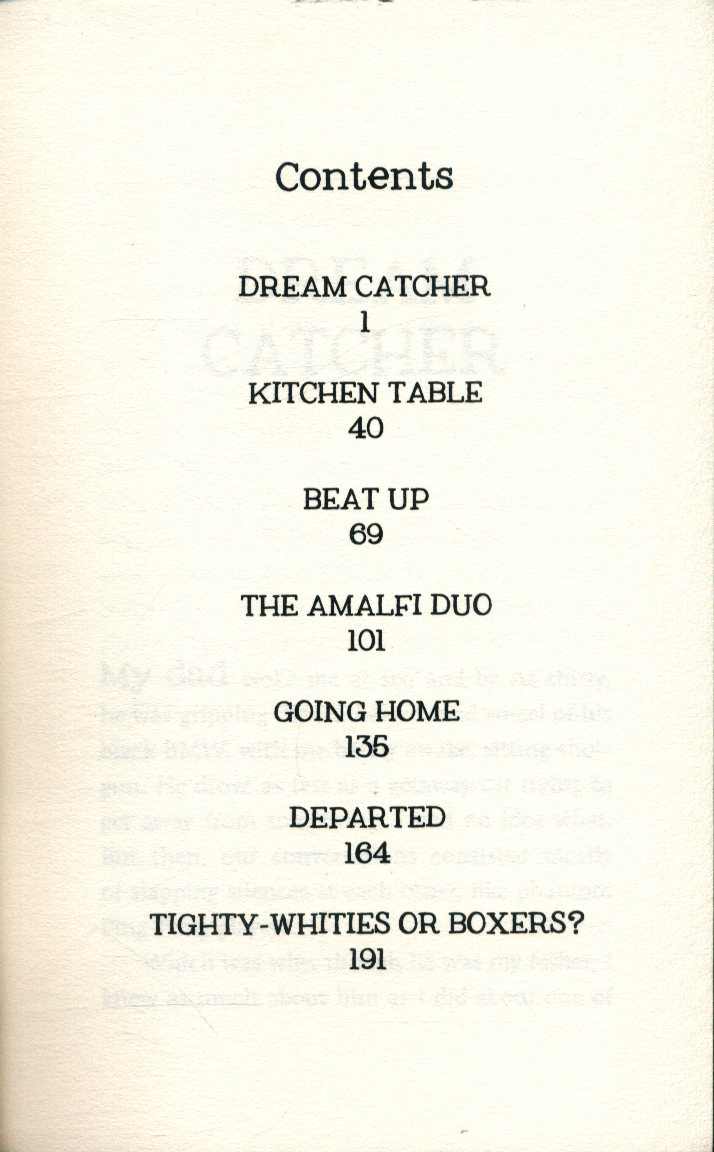 Contents

DREAM CATCHER
1

KITCHEN TABLE
40

BEAT UP
69

THE AMALFI DUO
101

GOING HOME
135

DEPARTED
164

TIGHTY-WHITIES OR BOXERS?
191